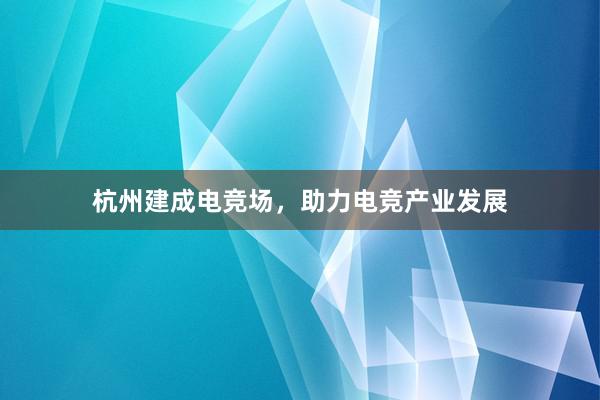 杭州建成电竞场，助力电竞产业发展